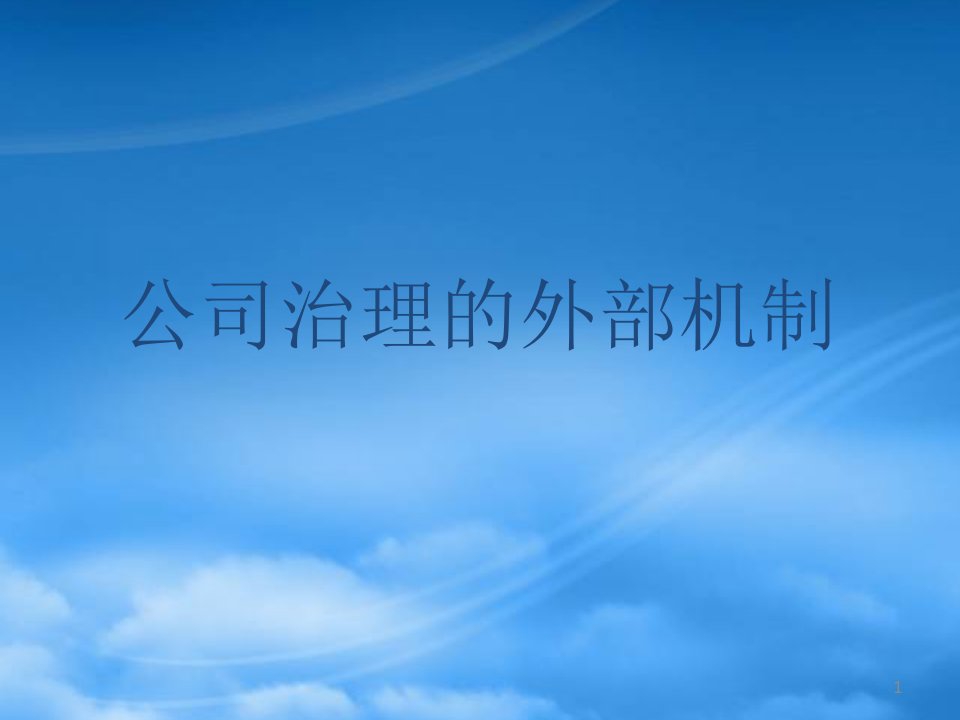 公司治理的外部机制

1